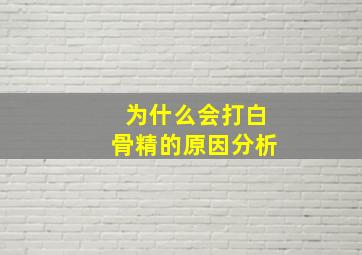 为什么会打白骨精的原因分析